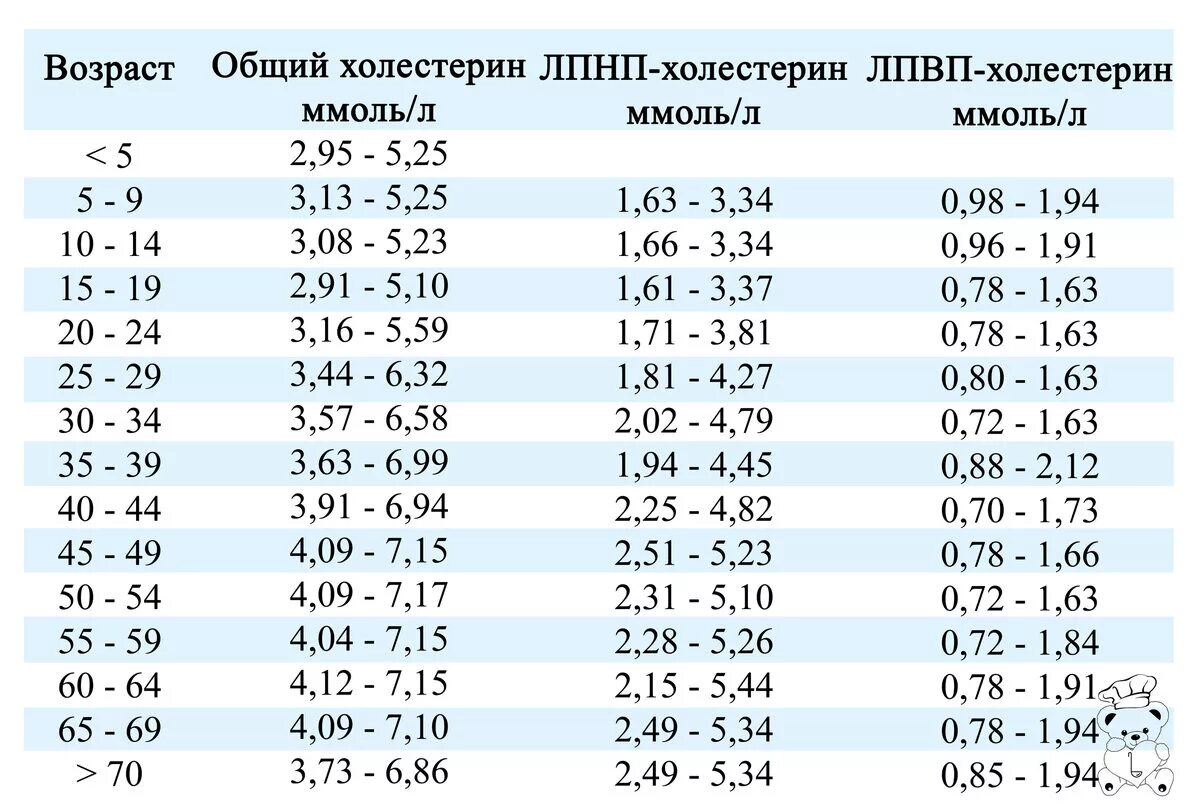 | Возраст | Общий холестерин ммоль/л | ЛПНП-холестерин ммоль/л | ЛПВП-холестерин ммоль/л |
|---|---|---|---|
| < 5 | 2,95 - 5,25 | | |
| 5 - 9 | 3,13 - 5,25 | 1,63 - 3,34 | 0,98 - 1,94 |
| 10 - 14 | 3,08 - 5,23 | 1,66 - 3,34 | 0,96 - 1,91 |
| 15 - 19 | 2,91 - 5,10 | 1,61 - 3,37 | 0,78 - 1,63 |
| 20 - 24 | 3,16 - 5,59 | 1,71 - 3,81 | 0,78 - 1,63 |
| 25 - 29 | 3,44 - 6,32 | 1,81 - 4,27 | 0,80 - 1,63 |
| 30 - 34 | 3,57 - 6,58 | 2,02 - 4,79 | 0,72 - 1,63 |
| 35 - 39 | 3,63 - 6,99 | 1,94 - 4,45 | 0,88 - 2,12 |
| 40 - 44 | 3,91 - 6,94 | 2,25 - 4,82 | 0,70 - 1,73 |
| 45 - 49 | 4,09 - 7,15 | 2,51 - 5,23 | 0,78 - 1,66 |
| 50 - 54 | 4,09 - 7,17 | 2,31 - 5,10 | 0,72 - 1,63 |
| 55 - 59 | 4,04 - 7,15 | 2,28 - 5,26 | 0,72 - 1,84 |
| 60 - 64 | 4,12 - 7,15 | 2,15 - 5,44 | 0,78 - 1,91 |
| 65 - 69 | 4,09 - 7,10 | 2,49 - 5,34 | 0,78 - 1,94 |
| > 70 | 3,73 - 6,86 | 2,49 - 5,34 | 0,85 - 1,94 |